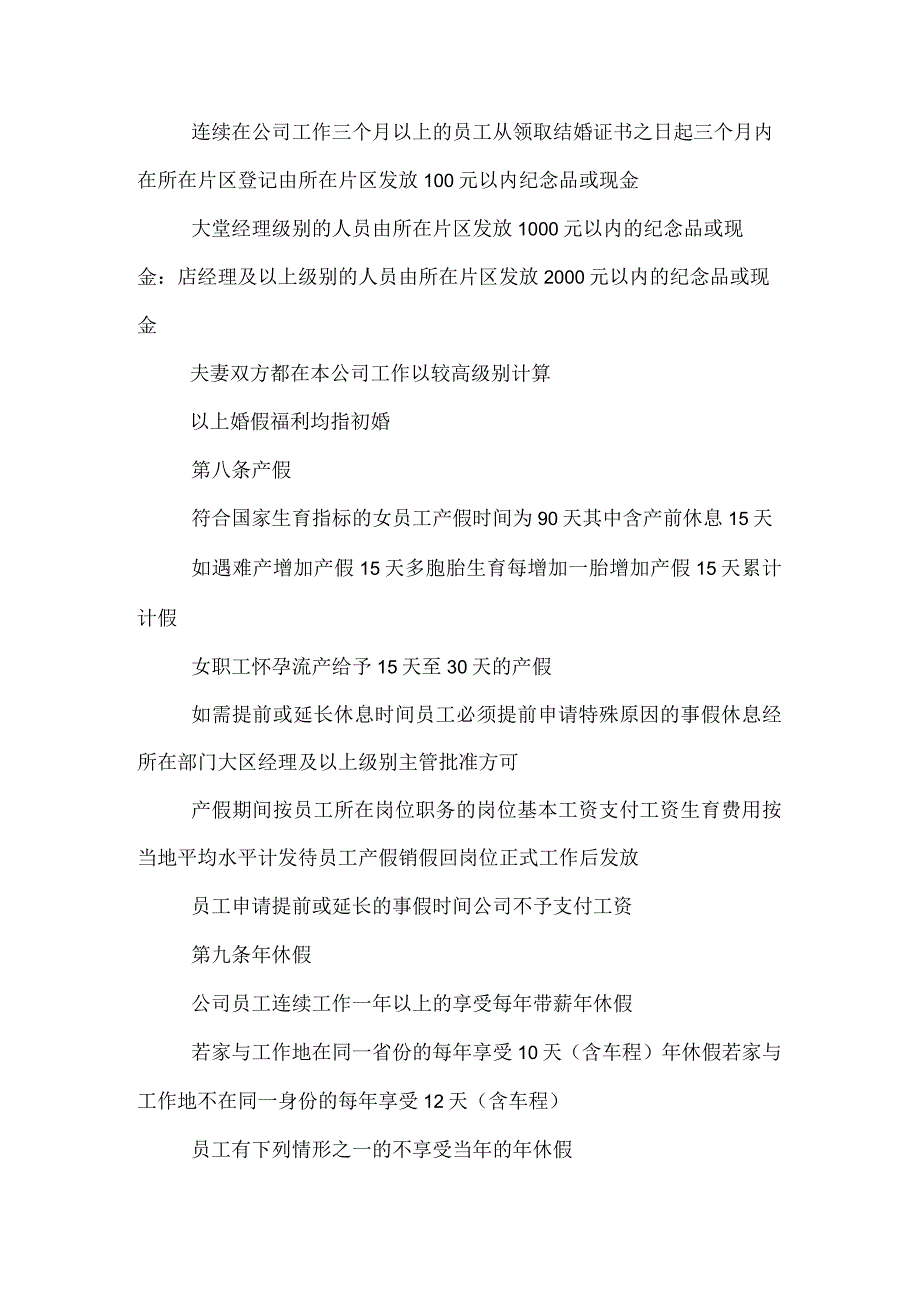 连续在公司工作三个月以上的员工从领取结婚证书之日起三个月内在所在片区登记由所在片区发放100元以内纪念品或现金

大堂经理级别的人员由所在片区发放1000元以内的纪念品或现金：店经理及以上级别的人员由所在片区发放2000元以内的纪念品或现金

夫妻双方都在本公司工作以较高级别计算

以上婚假福利均指初婚

第八条产假

符合国家生育指标的女员工产假时间为90天其中含产前休息15天

如遇难产增加产假15天多胞胎生育每增加一胎增加产假15天累计计假

女职工怀孕流产给予15天至30天的产假

如需提前或延长休息时间员工必须提前申请特殊原因的事假休息经所在部门大区经理及以上级别主管批准方可

产假期间按员工所在岗位职务的岗位基本工资支付工资生育费用按当地平均水平计发待员工产假销假回岗位正式工作后发放

员工申请提前或延长的事假时间公司不予支付工资

第九条年休假

公司员工连续工作一年以上的享受每年带薪年休假

若家与工作地在同一省份的每年享受10天（含车程）年休假若家与工作地不在同一身份的每年享受12天（含车程）

员工有下列情形之一的不享受当年的年休假